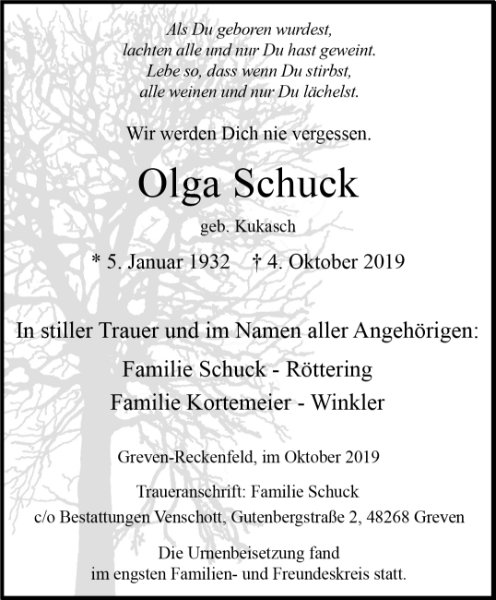 Als Du geboren wurdest,
lachten alle und nur Du hast geweint.
Lebe so, dass wenn Du stirbst,
alle weinen und nur Du lächelst.

Wir werden Dich nie vergessen.

Olga Schuck

geb. Kukasch

* 5. Januar 1932 † 4. Oktober 2019

In stiller Trauer und im Namen aller Angehörigen:

Familie Schuck - Röttering
Familie Kortemeier - Winkler

Greven-Reckenfeld, im Oktober 2019

Traueranschrift: Familie Schuck
c/o Bestattungen Venschott, Gutenbergstraße 2, 48268 Greven

Die Urnenbeisetzung fand
im engsten Familien- und Freundeskreis statt.